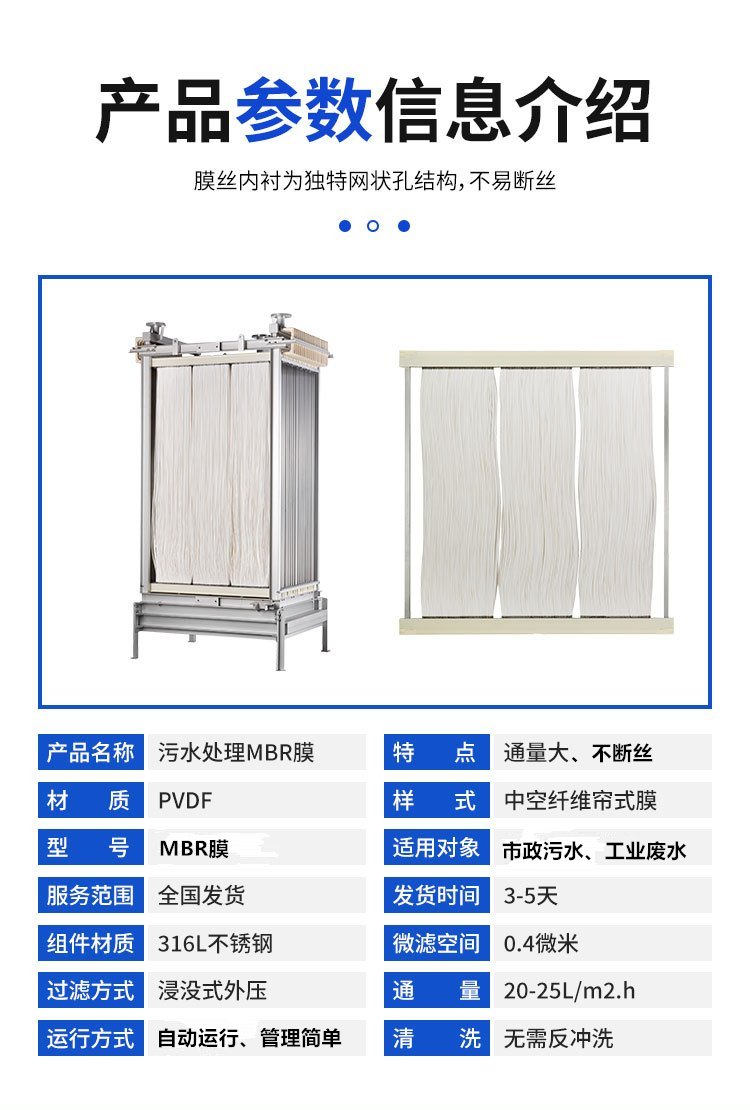 产品参数信息介绍

膜丝内衬为独特网状孔结构,不易断丝

产品名称 污水处理MBR膜

材质 PVDF

型号 MBR膜

服务范围 全国发货

组件材质 316L不锈钢

过滤方式 浸没式外压

运行方式 自动运行、管理简单

特点 通量大、不断丝

样式 中空纤维帘式膜

适用对象 市政污水、工业废水

发货时间 3-5天

微滤空间 0.4微米

通量 20-25L/m2.h

清洗 无需反冲洗